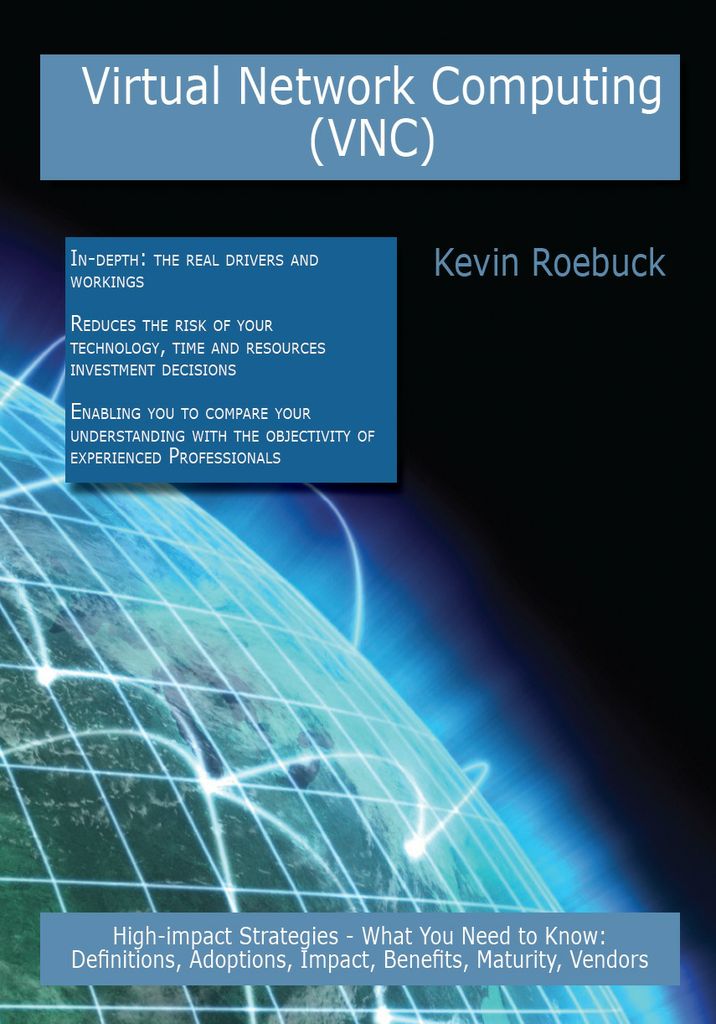 Virtual Network Computing (VNC)

In-depth: the real drivers and workings

Reduces the risk of your technology, time and resources investment decisions

Enabling you to compare your understanding with the objectivity of experienced Professionals

Kevin Roebuck

High-impact Strategies - What You Need to Know: Definitions, Adoptions, Impact, Benefits, Maturity, Vendors